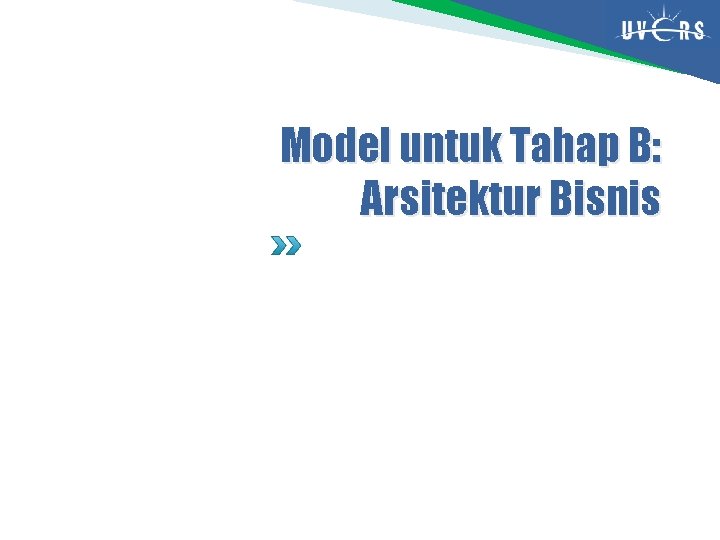 UVERS

Model untuk Tahap B: Arsitektur Bisnis